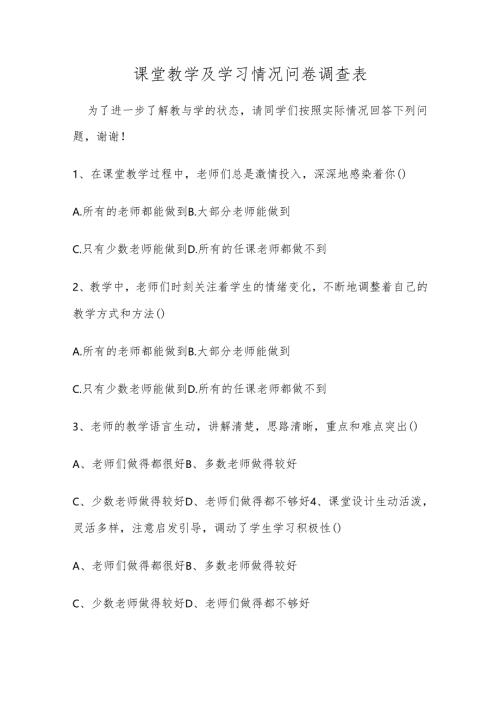 课堂教学及学习情况问卷调查表

为了进一步了解教与学的状态，请同学们按照实际情况回答下列问题，谢谢！

1、在课堂教学过程中，老师们总是激情投入，深深地感染着你()

A.所有的老师都能做到B.大部分老师能做到

C.只有少数老师能做到D.所有的任课老师都做不到

2、教学中，老师们时刻关注着学生的情绪变化，不断地调整着自己的教学方式和方法()

A.所有的老师都能做到B.大部分老师能做到

C.只有少数老师能做到D.所有的任课老师都做不到

3、老师的教学语言生动，讲解清楚，思路清晰，重点和难点突出()

A、老师们做得都很好B、多数老师做得较好

C、少数老师做得较好D、老师们做得都不够好4、课堂设计生动活泼，灵活多样，注意启发引导，调动了学生学习积极性()

A、老师们做得都很好B、多数老师做得较好

C、少数老师做得较好D、老师们做得都不够好